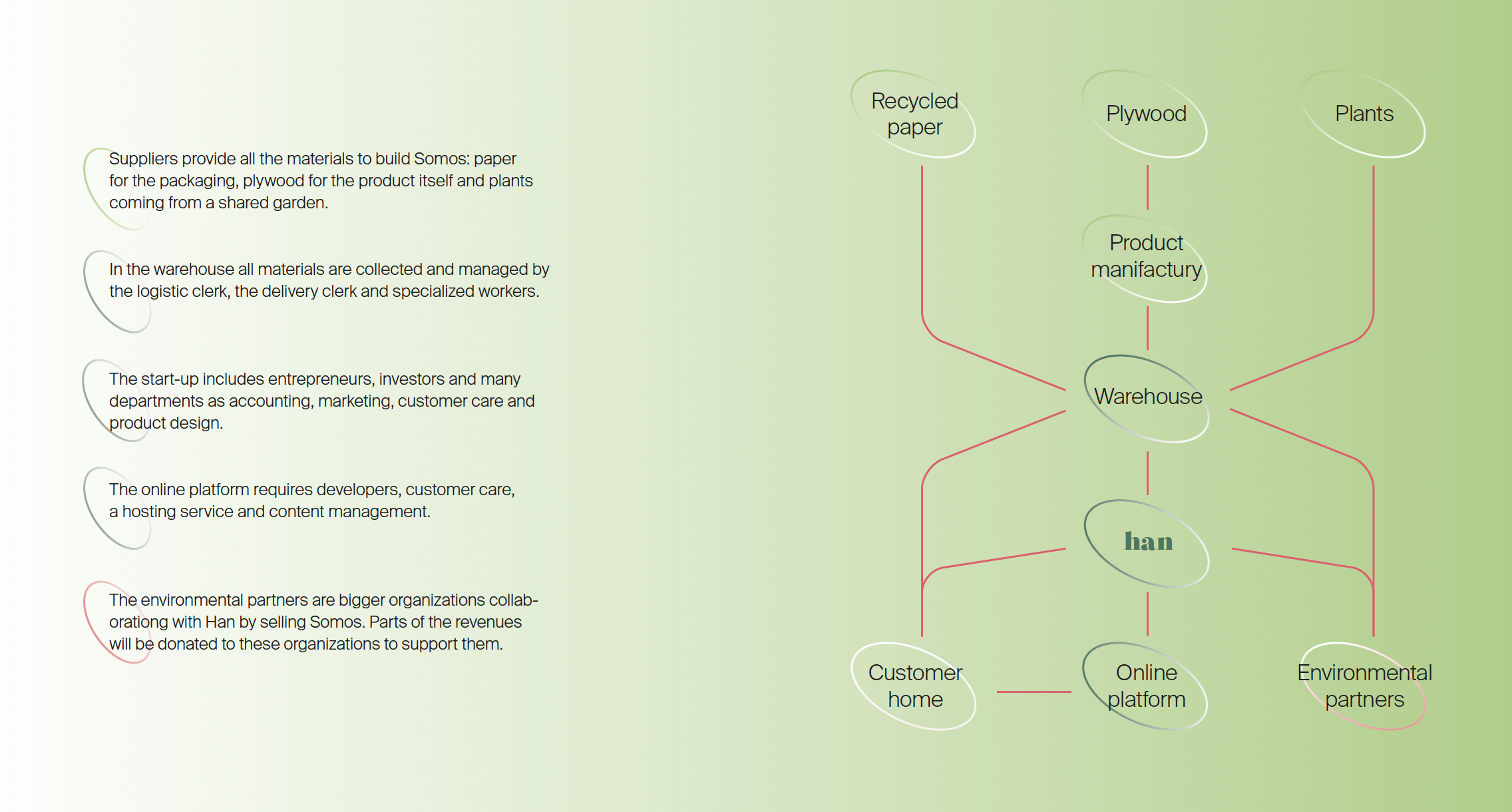 Suppliers provide all the materials to build Somos: paper for the packaging, plywood for the product itself and plants coming from a shared garden.

In the warehouse all materials are collected and managed by the logistic clerk, the delivery clerk and specialized workers.

The start-up includes entrepreneurs, investors and many departments as accounting, marketing, customer care and product design.

The online platform requires developers, customer care, a hosting service and content management.

The environmental partners are bigger organizations collaborationg with Han by selling Somos. Parts of the revenues will be donated to these organizations to support them.

Recycled paper

Plywood

Plants

Product manifactury

Warehouse

han

Customer home

Online platform

Environmental partners